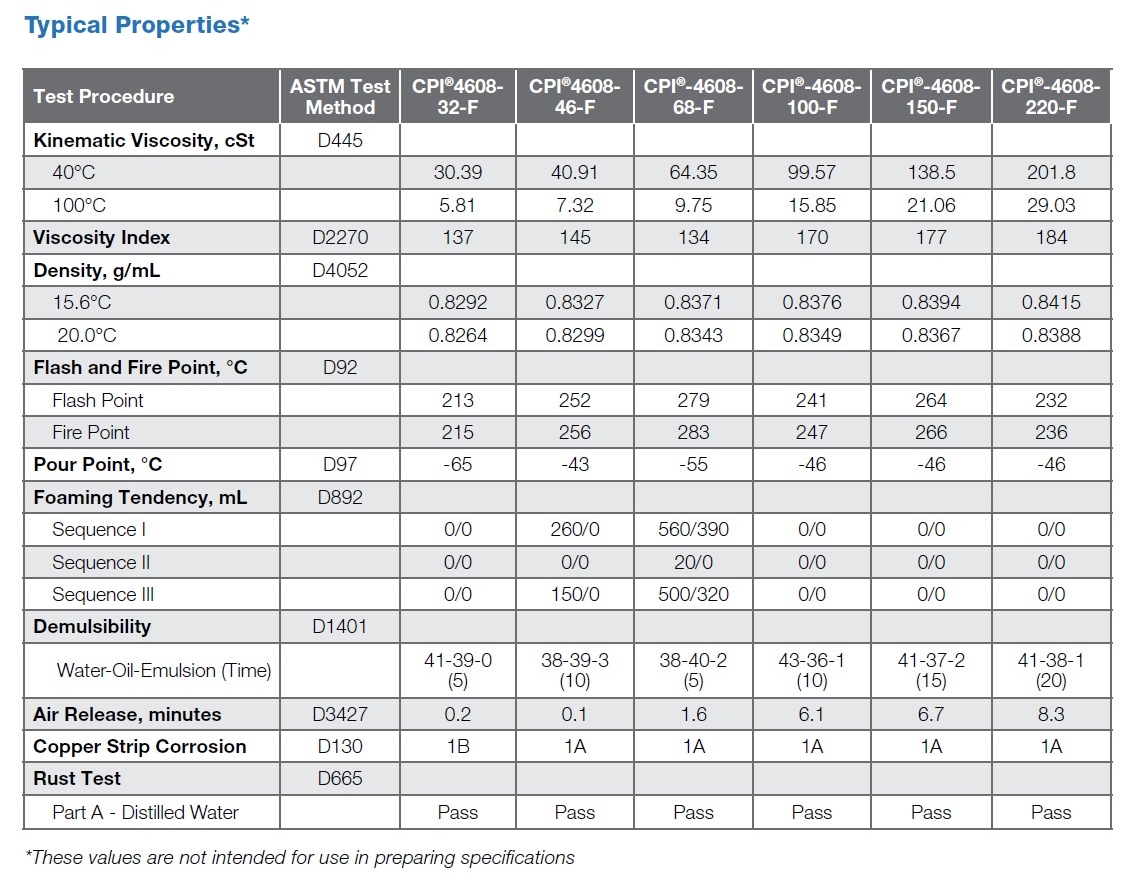 Typical Properties*

| Test Procedure | ASTM Test Method | CPI®4608-32-F | CPI®4608-46-F | CPI®-4608-68-F | CPI®-4608-100-F | CPI®-4608-150-F | CPI®-4608-220-F |
|---|---|---|---|---|---|---|---|
| Kinematic Viscosity, cSt | D445 | | | | | | |
| 40°C | | 30.39 | 40.91 | 64.35 | 99.57 | 138.5 | 201.8 |
| 100°C | | 5.81 | 7.32 | 9.75 | 15.85 | 21.06 | 29.03 |
| Viscosity Index | D2270 | 137 | 145 | 134 | 170 | 177 | 184 |
| Density, g/mL | D4052 | | | | | | |
| 15.6°C | | 0.8292 | 0.8327 | 0.8371 | 0.8376 | 0.8394 | 0.8415 |
| 20.0°C | | 0.8264 | 0.8299 | 0.8343 | 0.8349 | 0.8367 | 0.8388 |
| Flash and Fire Point, °C | D92 | | | | | | |
| Flash Point | | 213 | 252 | 279 | 241 | 264 | 232 |
| Fire Point | | 215 | 256 | 283 | 247 | 266 | 236 |
| Pour Point, °C | D97 | -65 | -43 | -55 | -46 | -46 | -46 |
| Foaming Tendency, mL | D892 | | | | | | |
| Sequence I | | 0/0 | 260/0 | 560/390 | 0/0 | 0/0 | 0/0 |
| Sequence II | | 0/0 | 0/0 | 20/0 | 0/0 | 0/0 | 0/0 |
| Sequence III | | 0/0 | 150/0 | 500/320 | 0/0 | 0/0 | 0/0 |
| Demulsibility | D1401 | | | | | | |
| Water-Oil-Emulsion (Time) | | 41-39-0 (5) | 38-39-3 (10) | 38-40-2 (5) | 43-36-1 (10) | 41-37-2 (15) | 41-38-1 (20) |
| Air Release, minutes | D3427 | 0.2 | 0.1 | 1.6 | 6.1 | 6.7 | 8.3 |
| Copper Strip Corrosion | D130 | 1B | 1A | 1A | 1A | 1A | 1A |
| Rust Test | D665 | | | | | | |
| Part A - Distilled Water | | Pass | Pass | Pass | Pass | Pass | Pass |

*These values are not intended for use in preparing specifications